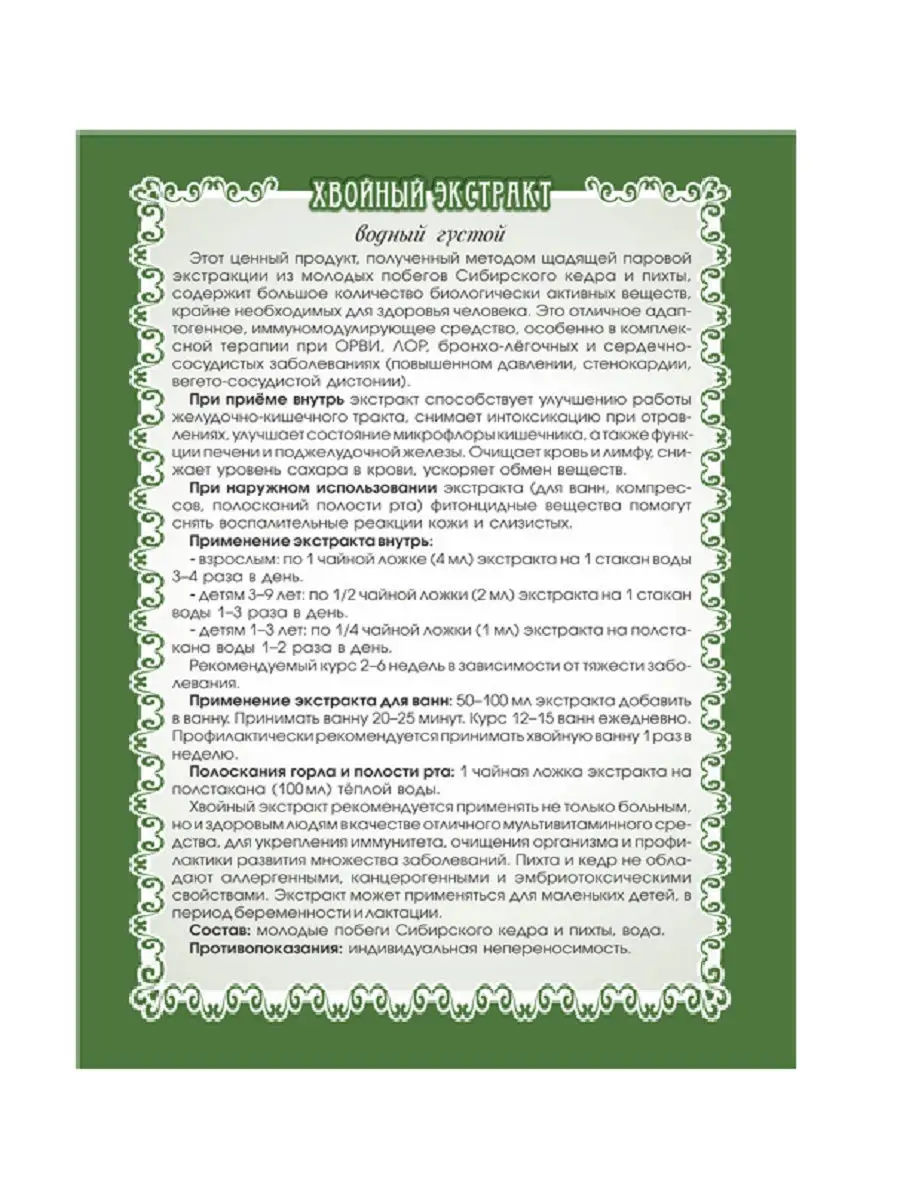 ХВОЙНЫЙ ЭКСТРАКТ

водный густой

Этот ценный продукт, полученный методом щадящей паровой экстракции из молодых побегов Сибирского кедра и пихты, содержит большое количество биологически активных веществ, крайне необходимых для здоровья человека. Это отличное адаптогенное, иммуномодулирующее средство, особенно в комплексной терапии при ОРВИ, ЛОР, бронхо-лёгочных и сердечно-сосудистых заболеваниях (повышенном давлении, стенокардии, вегето-сосудистой дистонии).

При приёме внутрь экстракт способствует улучшению работы желудочно-кишечного тракта, снимает интоксикацию при отравлениях, улучшает состояние микрофлоры кишечника, а также функции печени и поджелудочной железы. Очищает кровь и лимфу, снижает уровень сахара в крови, ускоряет обмен веществ.

При наружном использовании экстракта (для ванн, компрессов, полосканий полости рта) фитонцидные вещества помогут снять воспалительные реакции кожи и слизистых.

Применение экстракта внутрь:
- взрослым: по 1 чайной ложке (4 мл) экстракта на 1 стакан воды 3–4 раза в день.
- детям 3–9 лет: по 1/2 чайной ложки (2 мл) экстракта на 1 стакан воды 1–3 раза в день.
- детям 1–3 лет: по 1/4 чайной ложки (1 мл) экстракта на полстакана воды 1–2 раза в день.

Рекомендуемый курс 2–6 недель в зависимости от тяжести заболевания.

Применение экстракта для ванн: 50–100 мл экстракта добавить в ванну. Принимать ванну 20–25 минут. Курс 12–15 ванн ежедневно. Профилактически рекомендуется принимать хвойную ванну 1 раз в неделю.

Полоскания горла и полости рта: 1 чайная ложка экстракта на полстакана (100 мл) тёплой воды.

Хвойный экстракт рекомендуется применять не только больным, но и здоровым людям в качестве отличного мультивитаминного средства, для укрепления иммунитета, очищения организма и профилактики развития множества заболеваний. Пихта и кедр не обладают аллергенными, канцерогенными и эмбриотоксическими свойствами. Экстракт может применяться для маленьких детей, в период беременности и лактации.

Состав: молодые побеги Сибирского кедра и пихты, вода.

Противопоказания: индивидуальная непереносимость.